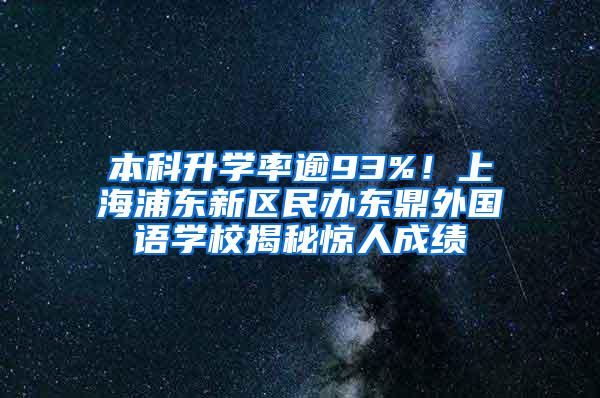 本科升学率逾93%！上海浦东新区民办东鼎外国语学校揭秘惊人成绩